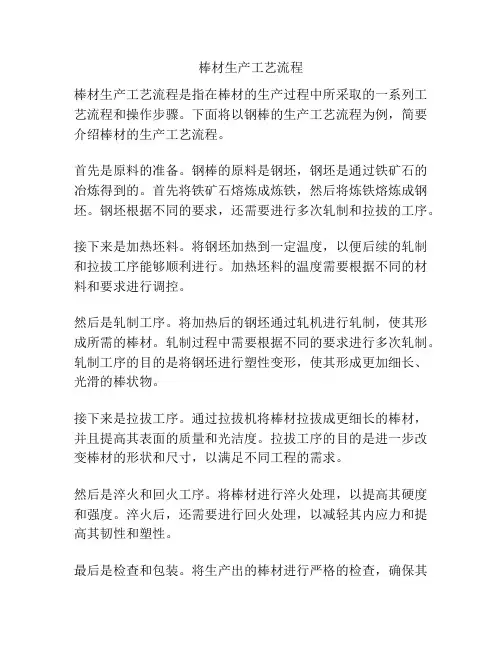 棒材生产工艺流程

棒材生产工艺流程是指在棒材的生产过程中所采取的一系列工艺流程和操作步骤。下面将以钢棒的生产工艺流程为例，简要介绍棒材的生产工艺流程。

首先是原料的准备。钢棒的原料是钢坯，钢坯是通过铁矿石的冶炼得到的。首先将铁矿石熔炼成炼铁，然后将炼铁熔炼成钢坯。钢坯根据不同的要求，还需要进行多次轧制和拉拔的工序。

接下来是加热坯料。将钢坯加热到一定温度，以便后续的轧制和拉拔工序能够顺利进行。加热坯料的温度需要根据不同的材料和要求进行调控。

然后是轧制工序。将加热后的钢坯通过轧机进行轧制，使其形成所需的棒材。轧制过程中需要根据不同的要求进行多次轧制。轧制工序的目的是将钢坯进行塑性变形，使其形成更加细长、光滑的棒状物。

接下来是拉拔工序。通过拉拔机将棒材拉拔成更细长的棒材，并且提高其表面的质量和光洁度。拉拔工序的目的是进一步改变棒材的形状和尺寸，以满足不同工程的需求。

然后是淬火和回火工序。将棒材进行淬火处理，以提高其硬度和强度。淬火后，还需要进行回火处理，以减轻其内应力和提高其韧性和塑性。

最后是检查和包装。将生产出的棒材进行严格的检查，确保其